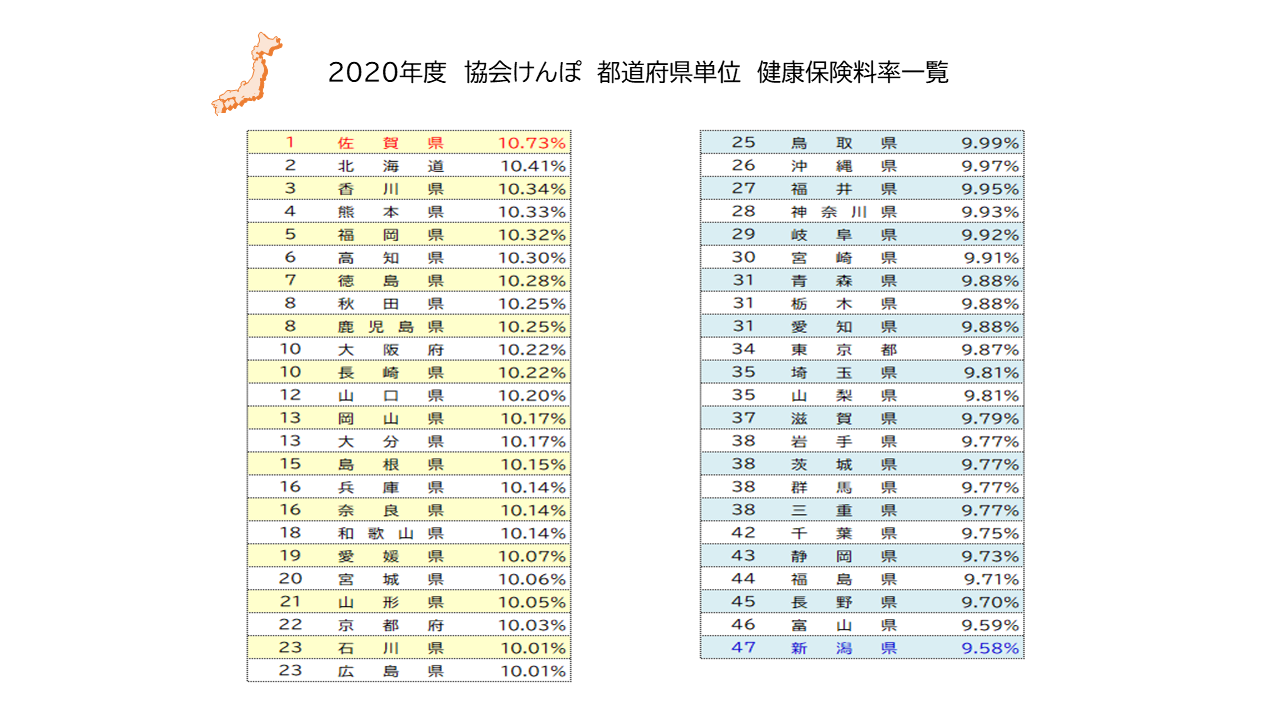 2020年度　協会けんぽ　都道府県単位　健康保険料率一覧

| 1 | 佐賀県 | 10.73% |
|---|---|---|
| 2 | 北海道 | 10.41% |
| 3 | 香川県 | 10.34% |
| 4 | 熊本県 | 10.33% |
| 5 | 福岡県 | 10.32% |
| 6 | 高知県 | 10.30% |
| 7 | 徳島県 | 10.28% |
| 8 | 秋田県 | 10.25% |
| 8 | 鹿児島県 | 10.25% |
| 10 | 大阪府 | 10.22% |
| 10 | 長崎県 | 10.22% |
| 12 | 山口県 | 10.20% |
| 13 | 岡山県 | 10.17% |
| 13 | 大分県 | 10.17% |
| 15 | 島根県 | 10.15% |
| 16 | 兵庫県 | 10.14% |
| 16 | 奈良県 | 10.14% |
| 18 | 和歌山県 | 10.14% |
| 19 | 愛媛県 | 10.07% |
| 20 | 宮城県 | 10.06% |
| 21 | 山形県 | 10.05% |
| 22 | 京都府 | 10.03% |
| 23 | 石川県 | 10.01% |
| 23 | 広島県 | 10.01% |

| 25 | 鳥取県 | 9.99% |
|---|---|---|
| 26 | 沖縄県 | 9.97% |
| 27 | 福井県 | 9.95% |
| 28 | 神奈川県 | 9.93% |
| 29 | 岐阜県 | 9.92% |
| 30 | 宮崎県 | 9.91% |
| 31 | 青森県 | 9.88% |
| 31 | 栃木県 | 9.88% |
| 31 | 愛知県 | 9.88% |
| 34 | 東京都 | 9.87% |
| 35 | 埼玉県 | 9.81% |
| 35 | 山梨県 | 9.81% |
| 37 | 滋賀県 | 9.79% |
| 38 | 岩手県 | 9.77% |
| 38 | 茨城県 | 9.77% |
| 38 | 群馬県 | 9.77% |
| 38 | 三重県 | 9.77% |
| 42 | 千葉県 | 9.75% |
| 43 | 静岡県 | 9.73% |
| 44 | 福島県 | 9.71% |
| 45 | 長野県 | 9.70% |
| 46 | 富山県 | 9.59% |
| 47 | 新潟県 | 9.58% |